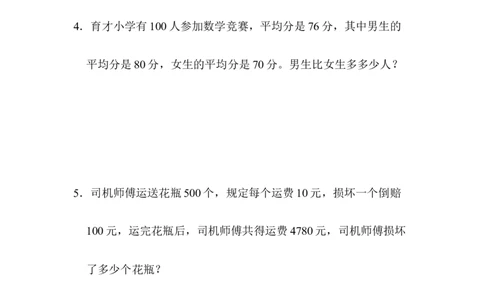 4. 育才小学有 100 人参加数学竞赛，平均分是 76 分，其中男生的平均分是 80 分，女生的平均分是 70 分。男生比女生多多少人？

5. 司机师傅运送花瓶 500 个，规定每个运费 10 元，损坏一个倒赔 100 元，运完花瓶后，司机师傅共得运费 4780 元，司机师傅损坏了多少个花瓶？